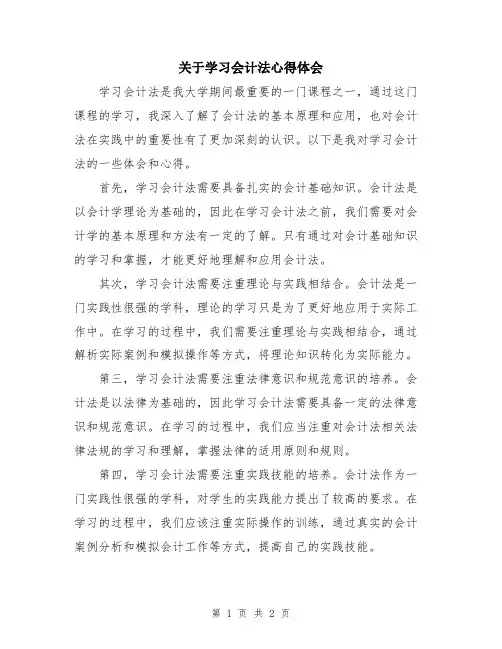 关于学习会计法心得体会

学习会计法是我大学期间最重要的一门课程之一，通过这门课程的学习，我深入了解了会计法的基本原理和应用，也对会计法在实践中的重要性有了更加深刻的认识。以下是我对学习会计法的一些体会和心得。

首先，学习会计法需要具备扎实的会计基础知识。会计法是以会计学理论为基础的，因此在学习会计法之前，我们需要对会计学的基本原理和方法有一定的了解。只有通过对会计基础知识的学习和掌握，才能更好地理解和应用会计法。

其次，学习会计法需要注重理论与实践相结合。会计法是一门实践性很强的学科，理论的学习只是为了更好地应用于实际工作中。在学习的过程中，我们需要注重理论与实践相结合，通过解析实际案例和模拟操作等方式，将理论知识转化为实际能力。

第三，学习会计法需要注重法律意识和规范意识的培养。会计法是以法律为基础的，因此学习会计法需要具备一定的法律意识和规范意识。在学习的过程中，我们应当注重对会计法相关法律法规的学习和理解，掌握法律的适用原则和规则。

第四，学习会计法需要注重实践技能的培养。会计法作为一门实践性很强的学科，对学生的实践能力提出了较高的要求。在学习的过程中，我们应该注重实际操作的训练，通过真实的会计案例分析和模拟会计工作等方式，提高自己的实践技能。

第 1 页 共 2 页